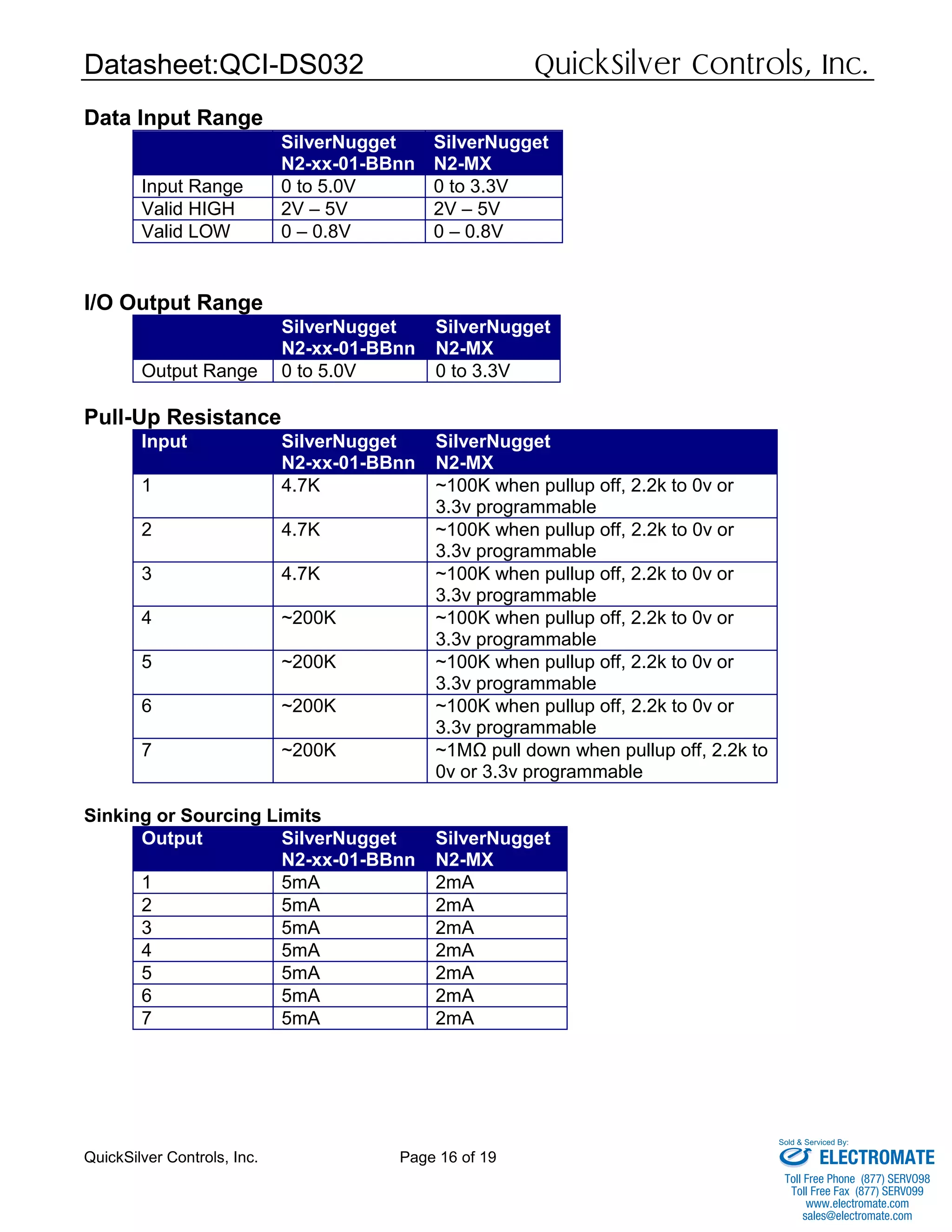 Datasheet:QCI-DS032 QuickSilver Controls, Inc.

Data Input Range

| | SilverNugget N2-xx-01-BBnn | SilverNugget N2-MX |
|---|---|---|
| Input Range | 0 to 5.0V | 0 to 3.3V |
| Valid HIGH | 2V – 5V | 2V – 5V |
| Valid LOW | 0 – 0.8V | 0 – 0.8V |

I/O Output Range

| | SilverNugget N2-xx-01-BBnn | SilverNugget N2-MX |
|---|---|---|
| Output Range | 0 to 5.0V | 0 to 3.3V |

Pull-Up Resistance

| Input | SilverNugget N2-xx-01-BBnn | SilverNugget N2-MX |
|---|---|---|
| 1 | 4.7K | ~100K when pullup off, 2.2k to 0v or 3.3v programmable |
| 2 | 4.7K | ~100K when pullup off, 2.2k to 0v or 3.3v programmable |
| 3 | 4.7K | ~100K when pullup off, 2.2k to 0v or 3.3v programmable |
| 4 | ~200K | ~100K when pullup off, 2.2k to 0v or 3.3v programmable |
| 5 | ~200K | ~100K when pullup off, 2.2k to 0v or 3.3v programmable |
| 6 | ~200K | ~100K when pullup off, 2.2k to 0v or 3.3v programmable |
| 7 | ~200K | ~1MΩ pull down when pullup off, 2.2k to 0v or 3.3v programmable |

Sinking or Sourcing Limits

| Output | SilverNugget N2-xx-01-BBnn | SilverNugget N2-MX |
|---|---|---|
| 1 | 5mA | 2mA |
| 2 | 5mA | 2mA |
| 3 | 5mA | 2mA |
| 4 | 5mA | 2mA |
| 5 | 5mA | 2mA |
| 6 | 5mA | 2mA |
| 7 | 5mA | 2mA |

QuickSilver Controls, Inc. Page 16 of 19

Sold & Serviced By:
ELECTROMATE
Toll Free Phone (877) SERVO98
Toll Free Fax (877) SERVO99
www.electromate.com
sales@electromate.com